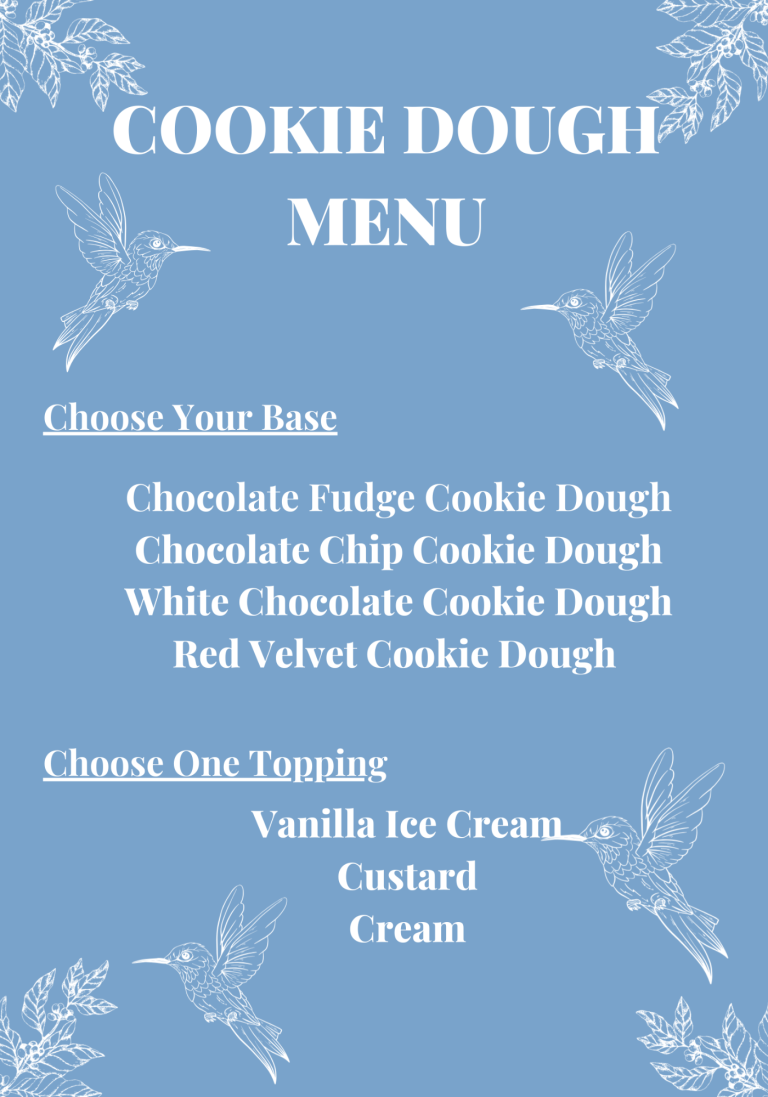 COOKIE DOUGH MENU

Choose Your Base

Chocolate Fudge Cookie Dough
Chocolate Chip Cookie Dough
White Chocolate Cookie Dough
Red Velvet Cookie Dough

Choose One Topping

Vanilla Ice Cream
Custard
Cream